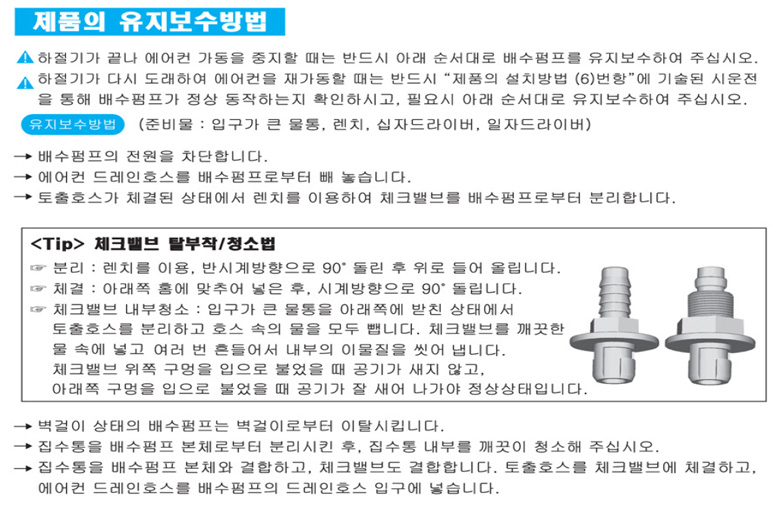 제품의 유지보수방법

⚠ 하절기가 끝나 에어컨 가동을 중지할 때는 반드시 아래 순서대로 배수펌프를 유지보수하여 주십시오.
⚠ 하절기가 다시 도래하여 에어컨을 재가동할 때는 반드시 "제품의 설치방법 (6)번항"에 기술된 시운전을 통해 배수펌프가 정상 동작하는지 확인하시고, 필요시 아래 순서대로 유지보수하여 주십시오.

유지보수방법 (준비물 : 입구가 큰 물통, 렌치, 십자드라이버, 일자드라이버)

→ 배수펌프의 전원을 차단합니다.
→ 에어컨 드레인호스를 배수펌프로부터 빼 놓습니다.
→ 토출호스가 체결된 상태에서 렌치를 이용하여 체크밸브를 배수펌프로부터 분리합니다.

<Tip> 체크밸브 탈부착/청소법
☞ 분리 : 렌치를 이용, 반시계방향으로 90° 돌린 후 위로 들어 올립니다.
☞ 체결 : 아래쪽 홈에 맞추어 넣은 후, 시계방향으로 90° 돌립니다.
☞ 체크밸브 내부청소 : 입구가 큰 물통을 아래쪽에 받친 상태에서 토출호스를 분리하고 호스 속의 물을 모두 뺍니다. 체크밸브를 깨끗한 물 속에 넣고 여러 번 흔들어서 내부의 이물질을 씻어 냅니다. 체크밸브 위쪽 구멍을 입으로 불었을 때 공기가 새지 않고, 아래쪽 구멍을 입으로 불었을 때 공기가 잘 새어 나가야 정상상태입니다.

→ 벽걸이 상태의 배수펌프는 벽걸이로부터 이탈시킵니다.
→ 집수통을 배수펌프 본체로부터 분리시킨 후, 집수통 내부를 깨끗이 청소해 주십시오.
→ 집수통을 배수펌프 본체와 결합하고, 체크밸브도 결합합니다. 토출호스를 체크밸브에 체결하고, 에어컨 드레인호스를 배수펌프의 드레인호스 입구에 넣습니다.